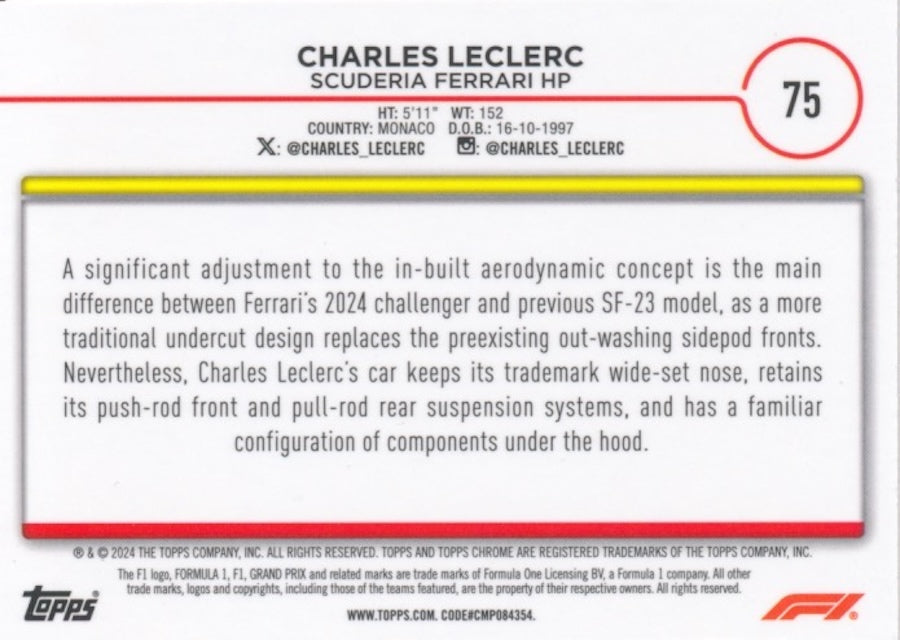 CHARLES LECLERC
SCUDERIA FERRARI HP

75

HT: 5'11" WT: 152
COUNTRY: MONACO D.O.B.: 16-10-1997
X: @CHARLES_LECLERC : @CHARLES_LECLERC

A significant adjustment to the in-built aerodynamic concept is the main difference between Ferrari's 2024 challenger and previous SF-23 model, as a more traditional undercut design replaces the preexisting out-washing sidepod fronts. Nevertheless, Charles Leclerc's car keeps its trademark wide-set nose, retains its push-rod front and pull-rod rear suspension systems, and has a familiar configuration of components under the hood.

® & © 2024 THE TOPPS COMPANY, INC. ALL RIGHTS RESERVED. TOPPS AND TOPPS CHROME ARE REGISTERED TRADEMARKS OF THE TOPPS COMPANY, INC.

The F1 logo, FORMULA 1, F1, GRAND PRIX and related marks are trade marks of Formula One Licensing BV, a Formula 1 company. All other trade marks, logos and copyrights, including those of the teams featured, are the property of their respective owners. All rights reserved.

topps

WWW.TOPPS.COM. CODE#CMP084354.

F1